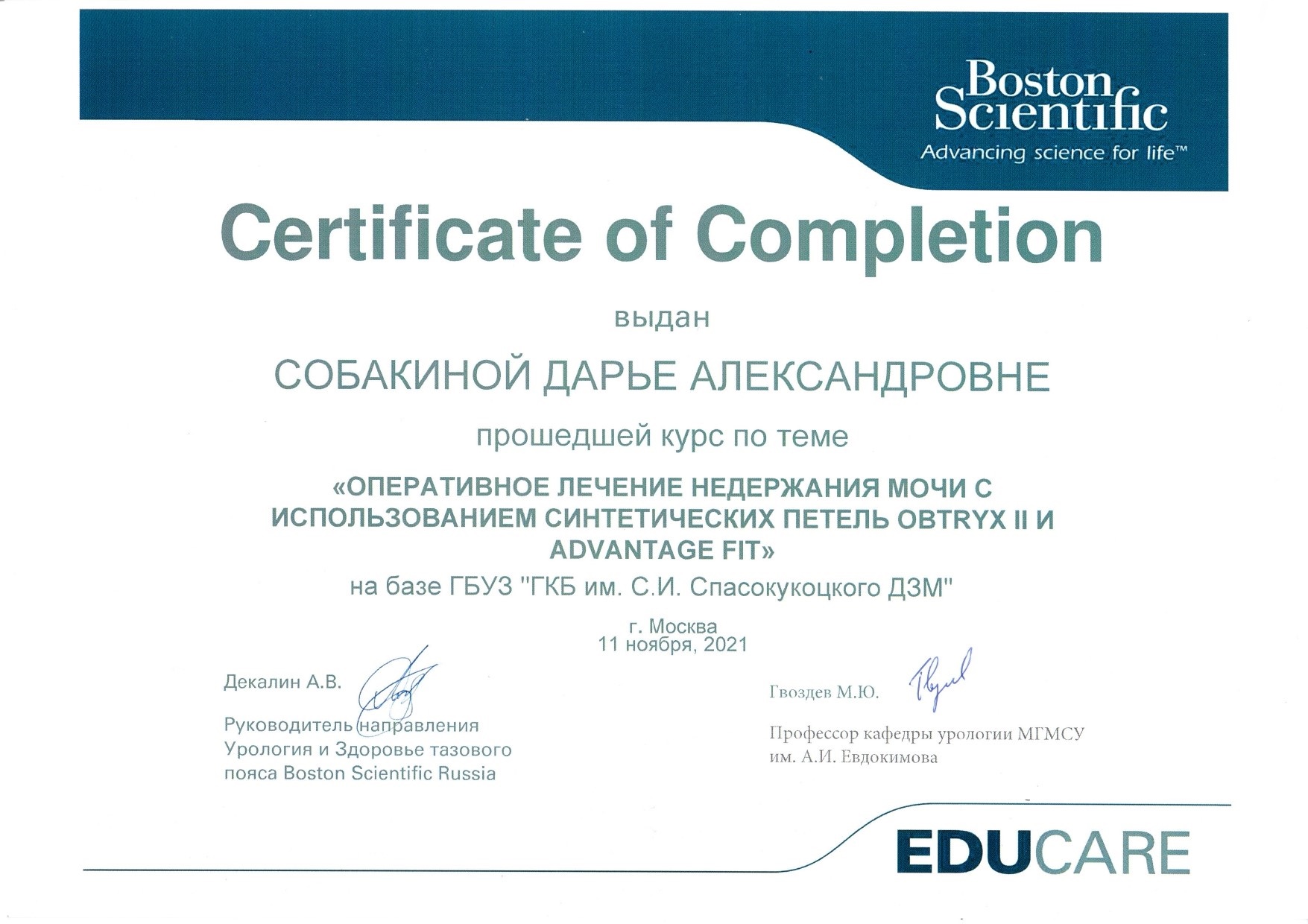 Boston Scientific
Advancing science for life™

Certificate of Completion

выдан

СОБАКИНОЙ ДАРЬЕ АЛЕКСАНДРОВНЕ

прошедшей курс по теме

«ОПЕРАТИВНОЕ ЛЕЧЕНИЕ НЕДЕРЖАНИЯ МОЧИ С ИСПОЛЬЗОВАНИЕМ СИНТЕТИЧЕСКИХ ПЕТЕЛЬ OBTRYX II И ADVANTAGE FIT»
на базе ГБУЗ "ГКБ им. С.И. Спасокукоцкого ДЗМ"

г. Москва
11 ноября, 2021

Декалин А.В.

Руководитель направления
Урология и Здоровье тазового пояса Boston Scientific Russia

Гвоздев М.Ю.

Профессор кафедры урологии МГМСУ им. А.И. Евдокимова

EDUCARE